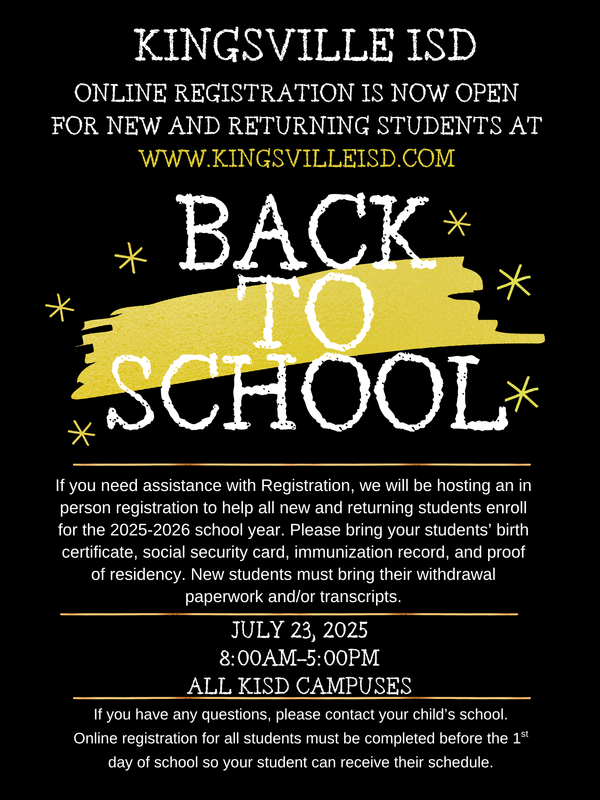 KINGSVILLE ISD

ONLINE REGISTRATION IS NOW OPEN FOR NEW AND RETURNING STUDENTS AT

WWW.KINGSVILLEISD.COM

BACK TO SCHOOL

If you need assistance with Registration, we will be hosting an in person registration to help all new and returning students enroll for the 2025-2026 school year. Please bring your students' birth certificate, social security card, immunization record, and proof of residency. New students must bring their withdrawal paperwork and/or transcripts.

JULY 23, 2025
8:00AM–5:00PM
ALL KISD CAMPUSES

If you have any questions, please contact your child's school. Online registration for all students must be completed before the 1$^{st}$ day of school so your student can receive their schedule.